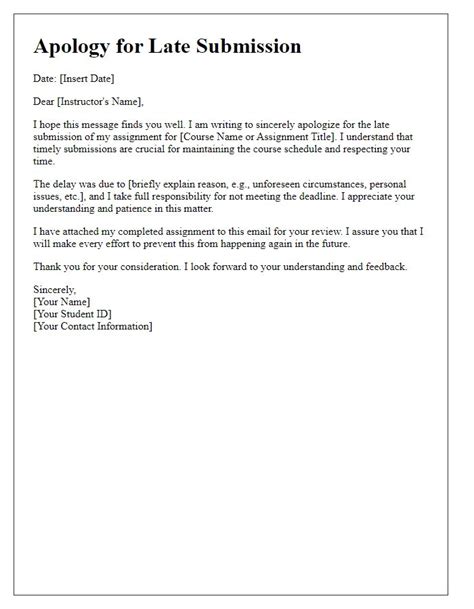 Apology for Late Submission

Date: [Insert Date]

Dear [Instructor's Name],

I hope this message finds you well. I am writing to sincerely apologize for the late submission of my assignment for [Course Name or Assignment Title]. I understand that timely submissions are crucial for maintaining the course schedule and respecting your time.

The delay was due to [briefly explain reason, e.g., unforeseen circumstances, personal issues, etc.], and I take full responsibility for not meeting the deadline. I appreciate your understanding and patience in this matter.

I have attached my completed assignment to this email for your review. I assure you that I will make every effort to prevent this from happening again in the future.

Thank you for your consideration. I look forward to your understanding and feedback.

Sincerely,
[Your Name]
[Your Student ID]
[Your Contact Information]